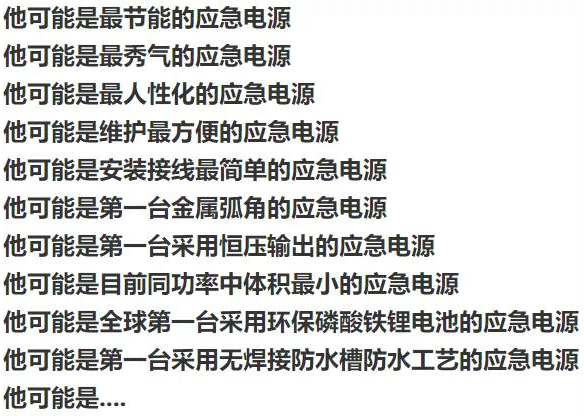 他可能是最节能的应急电源
他可能是最秀气的应急电源
他可能是最人性化的应急电源
他可能是维护最方便的应急电源
他可能是安装接线最简单的应急电源
他可能是第一台金属弧角的应急电源
他可能是第一台采用恒压输出的应急电源
他可能是目前同功率中体积最小的应急电源
他可能是全球第一台采用环保磷酸铁锂电池的应急电源
他可能是第一台采用无焊接防水槽防水工艺的应急电源
他可能是....